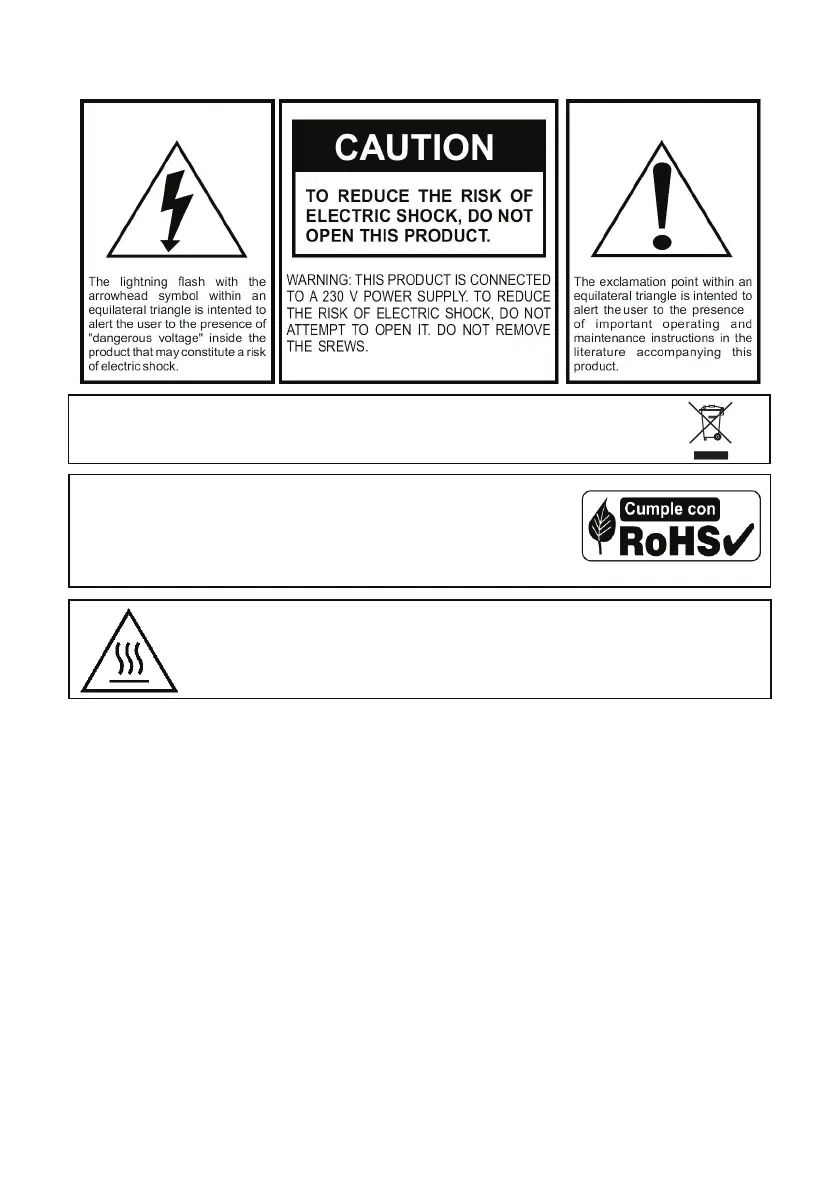 The lightning flash with the arrowhead symbol within an equilateral triangle is intented to alert the user to the presence of "dangerous voltage" inside the product that may constitute a risk of electric shock.

CAUTION

TO REDUCE THE RISK OF ELECTRIC SHOCK, DO NOT OPEN THIS PRODUCT.

WARNING: THIS PRODUCT IS CONNECTED TO A 230 V POWER SUPPLY. TO REDUCE THE RISK OF ELECTRIC SHOCK, DO NOT ATTEMPT TO OPEN IT. DO NOT REMOVE THE SREWS.

The exclamation point within an equilateral triangle is intented to alert the user to the presence of important operating and maintenance instructions in the literature accompanying this product.

Cumple con
RoHS✓